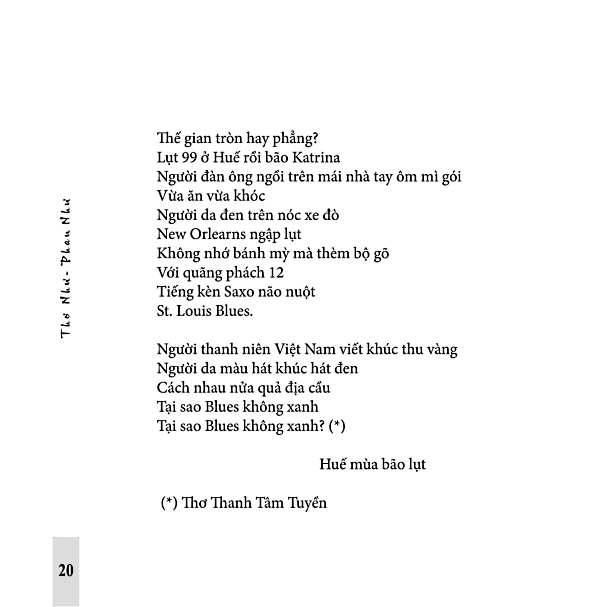 Thơ Như - Phan Như

Thế gian tròn hay phẳng?
Lụt 99 ở Huế rồi bão Katrina
Người đàn ông ngồi trên mái nhà tay ôm mì gói
Vừa ăn vừa khóc
Người da đen trên nóc xe đò
New Orlearns ngập lụt
Không nhớ bánh mỳ mà thèm bộ gõ
Với quãng phách 12
Tiếng kèn Saxo não nuột
St. Louis Blues.

Người thanh niên Việt Nam viết khúc thu vàng
Người da màu hát khúc hát đen
Cách nhau nửa quả địa cầu
Tại sao Blues không xanh
Tại sao Blues không xanh? (*)

Huế mùa bão lụt

(*) Thơ Thanh Tâm Tuyền

20